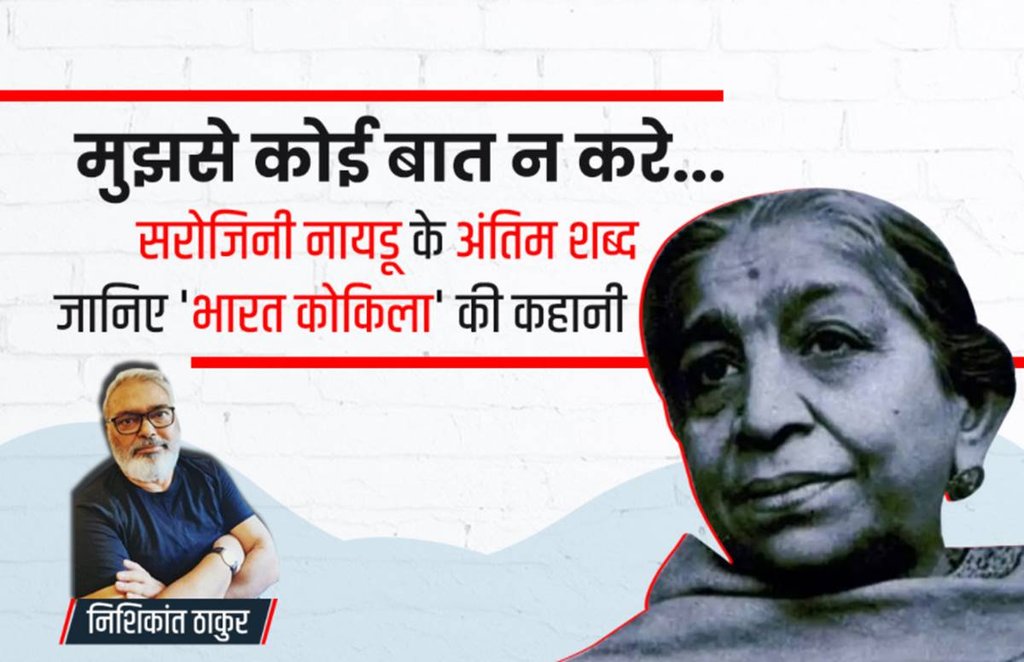 मुझसे कोई बात न करे...
सरोजिनी नायडू के अंतिम शब्द
जानिए 'भारत कोकिला' की कहानी

निशिकांत ठाकुर